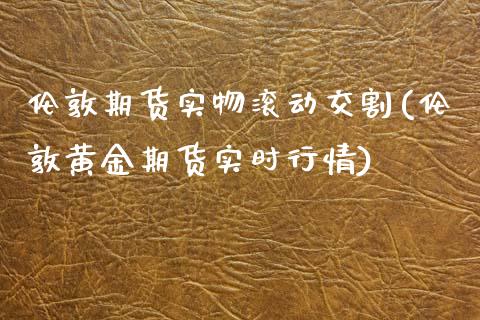 伦敦期货实物滚动交割(伦敦黄金期货实时行情)